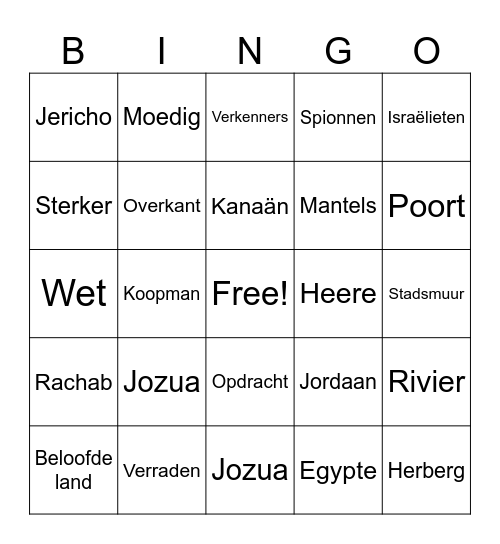 | B | I | N | G | O |
|---|---|---|---|---|
| Jericho | Moedig | Verkenners | Spionnen | Israëlieten |
| Sterker | Overkant | Kanaän | Mantels | Poort |
| Wet | Koopman | Free! | Heere | Stadsmuur |
| Rachab | Jozua | Opdracht | Jordaan | Rivier |
| Beloofde land | Verraden | Jozua | Egypte | Herberg |